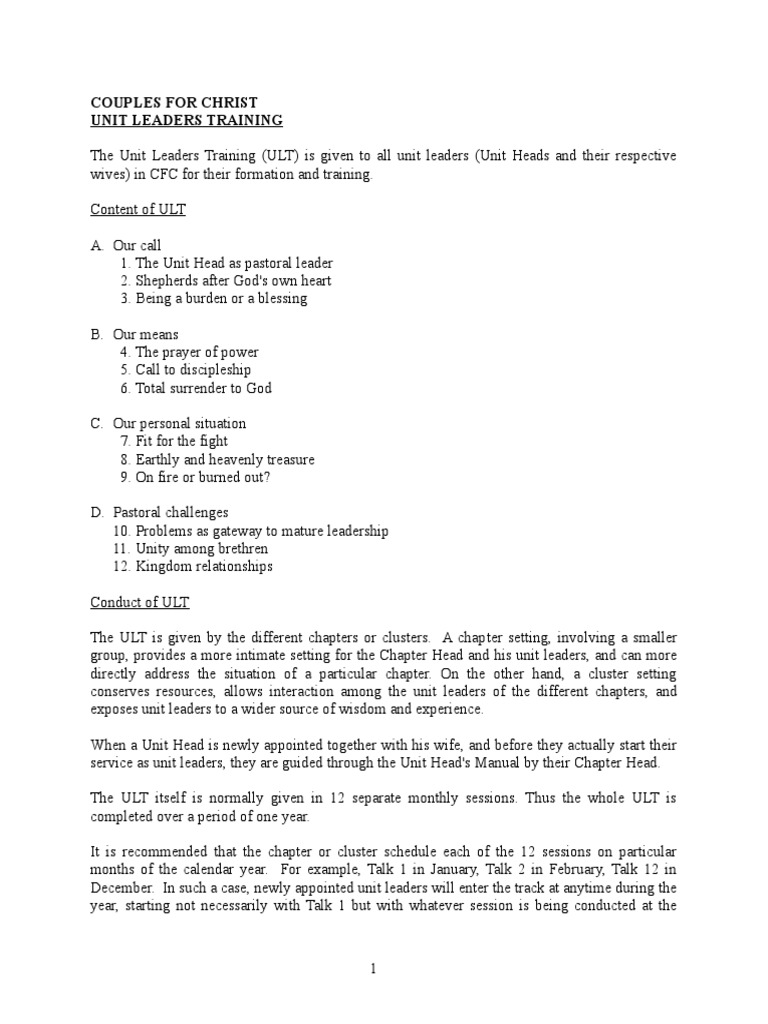 COUPLES FOR CHRIST
UNIT LEADERS TRAINING

The Unit Leaders Training (ULT) is given to all unit leaders (Unit Heads and their respective wives) in CFC for their formation and training.

Content of ULT

A. Our call
1. The Unit Head as pastoral leader
2. Shepherds after God's own heart
3. Being a burden or a blessing

B. Our means
4. The prayer of power
5. Call to discipleship
6. Total surrender to God

C. Our personal situation
7. Fit for the fight
8. Earthly and heavenly treasure
9. On fire or burned out?

D. Pastoral challenges
10. Problems as gateway to mature leadership
11. Unity among brethren
12. Kingdom relationships

Conduct of ULT

The ULT is given by the different chapters or clusters. A chapter setting, involving a smaller group, provides a more intimate setting for the Chapter Head and his unit leaders, and can more directly address the situation of a particular chapter. On the other hand, a cluster setting conserves resources, allows interaction among the unit leaders of the different chapters, and exposes unit leaders to a wider source of wisdom and experience.

When a Unit Head is newly appointed together with his wife, and before they actually start their service as unit leaders, they are guided through the Unit Head's Manual by their Chapter Head.

The ULT itself is normally given in 12 separate monthly sessions. Thus the whole ULT is completed over a period of one year.

It is recommended that the chapter or cluster schedule each of the 12 sessions on particular months of the calendar year. For example, Talk 1 in January, Talk 2 in February, Talk 12 in December. In such a case, newly appointed unit leaders will enter the track at anytime during the year, starting not necessarily with Talk 1 but with whatever session is being conducted at the

1